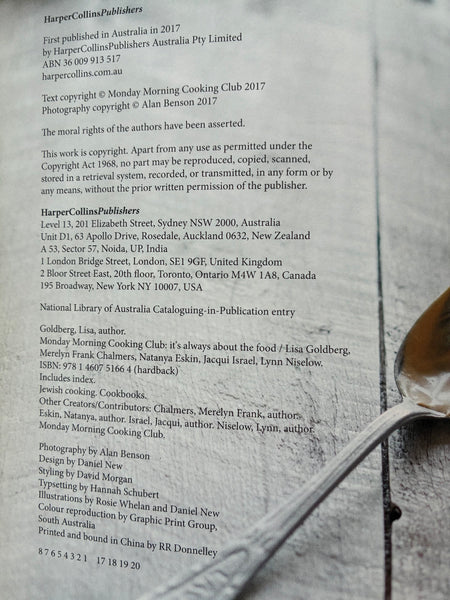 HarperCollinsPublishers

First published in Australia in 2017
by HarperCollinsPublishers Australia Pty Limited
ABN 36 009 913 517
harpercollins.com.au

Text copyright © Monday Morning Cooking Club 2017
Photography copyright © Alan Benson 2017

The moral rights of the authors have been asserted.

This work is copyright. Apart from any use as permitted under the Copyright Act 1968, no part may be reproduced, copied, scanned, stored in a retrieval system, recorded, or transmitted, in any form or by any means, without the prior written permission of the publisher.

HarperCollinsPublishers
Level 13, 201 Elizabeth Street, Sydney NSW 2000, Australia
Unit D1, 63 Apollo Drive, Rosedale, Auckland 0632, New Zealand
A 53, Sector 57, Noida, UP, India
1 London Bridge Street, London, SE1 9GF, United Kingdom
2 Bloor Street East, 20th floor, Toronto, Ontario M4W 1A8, Canada
195 Broadway, New York NY 10007, USA

National Library of Australia Cataloguing-in-Publication entry

Goldberg, Lisa, author.
Monday Morning Cooking Club: it's always about the food / Lisa Goldberg, Merelyn Frank Chalmers, Natanya Eskin, Jacqui Israel, Lynn Niselow.
ISBN: 978 1 4607 5166 4 (hardback)
Includes index.
Jewish cooking. Cookbooks.
Other Creators/Contributors: Chalmers, Merelyn Frank, author. Eskin, Natanya, author. Israel, Jacqui, author. Niselow, Lynn, author. Monday Morning Cooking Club.

Photography by Alan Benson
Design by Daniel New
Styling by David Morgan
Typsetting by Hannah Schubert
Illustrations by Rosie Whelan and Daniel New
Colour reproduction by Graphic Print Group, South Australia
Printed and bound in China by RR Donnelley

8 7 6 5 4 3 2 1 17 18 19 20